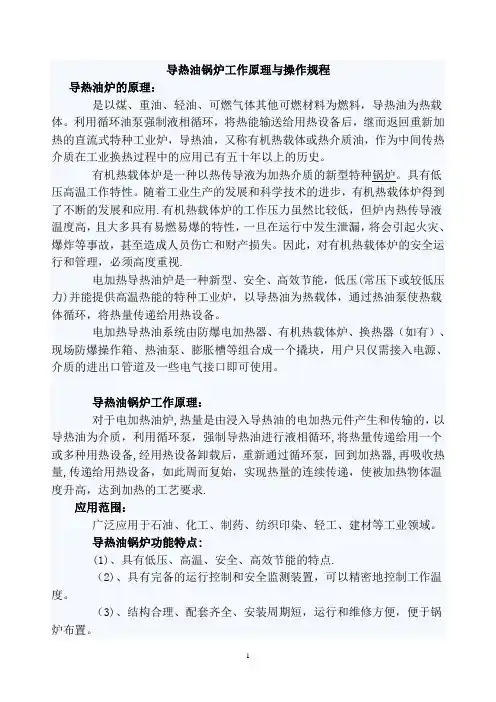 导热油锅炉工作原理与操作规程

导热油炉的原理：

是以煤、重油、轻油、可燃气体其他可燃材料为燃料，导热油为热载体。利用循环油泵强制液相循环，将热能输送给用热设备后，继而返回重新加热的直流式特种工业炉，导热油，又称有机热载体或热介质油，作为中间传热介质在工业换热过程中的应用已有五十年以上的历史。

有机热载体炉是一种以热传导液为加热介质的新型特种锅炉。具有低压高温工作特性。随着工业生产的发展和科学技术的进步，有机热载体炉得到了不断的发展和应用.有机热载体炉的工作压力虽然比较低，但炉内热传导液温度高，且大多具有易燃易爆的特性，一旦在运行中发生泄漏，将会引起火灾、爆炸等事故，甚至造成人员伤亡和财产损失。因此，对有机热载体炉的安全运行和管理，必须高度重视.

电加热导热油炉是一种新型、安全、高效节能，低压(常压下或较低压力)并能提供高温热能的特种工业炉，以导热油为热载体，通过热油泵使热载体循环，将热量传递给用热设备。

电加热导热油系统由防爆电加热器、有机热载体炉、换热器（如有）、现场防爆操作箱、热油泵、膨胀槽等组合成一个撬块，用户只仅需接入电源、介质的进出口管道及一些电气接口即可使用。

导热油锅炉工作原理：

对于电加热油炉,热量是由浸入导热油的电加热元件产生和传输的，以导热油为介质，利用循环泵，强制导热油进行液相循环，将热量传递给用一个或多种用热设备,经用热设备卸载后，重新通过循环泵，回到加热器，再吸收热量,传递给用热设备，如此周而复始，实现热量的连续传递，使被加热物体温度升高，达到加热的工艺要求.

应用范围：

广泛应用于石油、化工、制药、纺织印染、轻工、建材等工业领域。

导热油锅炉功能特点：

(1)、具有低压、高温、安全、高效节能的特点.

（2）、具有完备的运行控制和安全监测装置，可以精密地控制工作温度。

（3）、结构合理、配套齐全、安装周期短，运行和维修方便，便于锅炉布置。

1